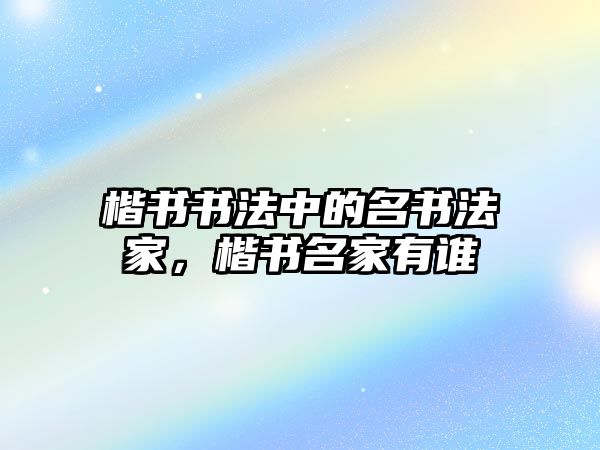 楷书书法中的名书法家，楷书名家有谁